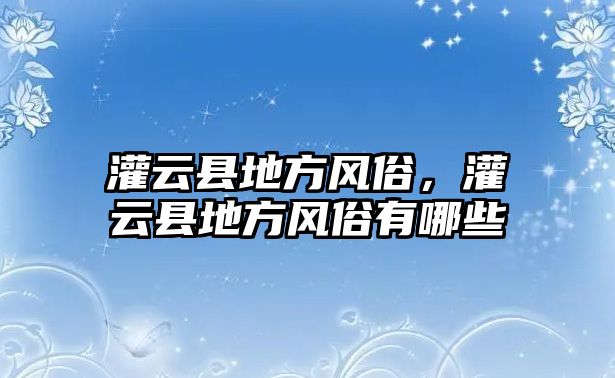 灌云县地方风俗，灌云县地方风俗有哪些